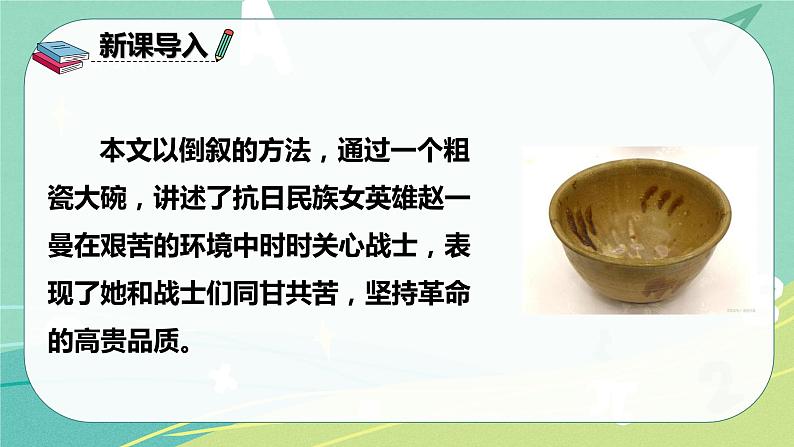 新课导入

本文以倒叙的方法，通过一个粗瓷大碗，讲述了抗日民族女英雄赵一曼在艰苦的环境中时时关心战士，表现了她和战士们同甘共苦，坚持革命的高贵品质。